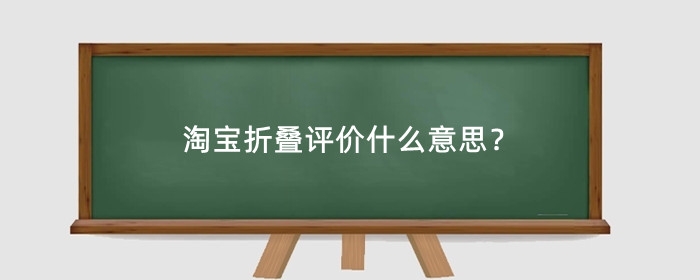 淘宝折叠评价什么意思？